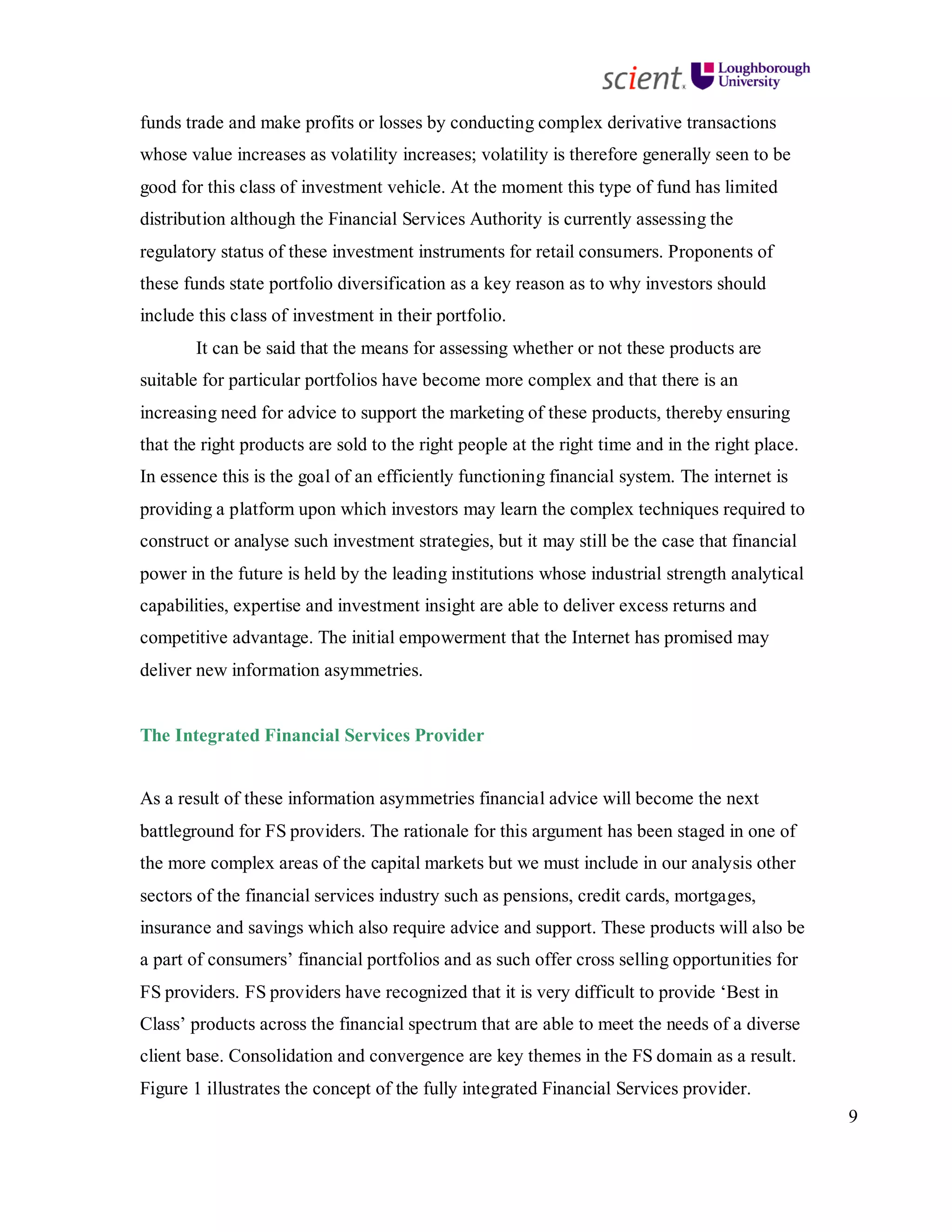 scient. Loughborough University

funds trade and make profits or losses by conducting complex derivative transactions whose value increases as volatility increases; volatility is therefore generally seen to be good for this class of investment vehicle. At the moment this type of fund has limited distribution although the Financial Services Authority is currently assessing the regulatory status of these investment instruments for retail consumers. Proponents of these funds state portfolio diversification as a key reason as to why investors should include this class of investment in their portfolio.

It can be said that the means for assessing whether or not these products are suitable for particular portfolios have become more complex and that there is an increasing need for advice to support the marketing of these products, thereby ensuring that the right products are sold to the right people at the right time and in the right place. In essence this is the goal of an efficiently functioning financial system. The internet is providing a platform upon which investors may learn the complex techniques required to construct or analyse such investment strategies, but it may still be the case that financial power in the future is held by the leading institutions whose industrial strength analytical capabilities, expertise and investment insight are able to deliver excess returns and competitive advantage. The initial empowerment that the Internet has promised may deliver new information asymmetries.

The Integrated Financial Services Provider

As a result of these information asymmetries financial advice will become the next battleground for FS providers. The rationale for this argument has been staged in one of the more complex areas of the capital markets but we must include in our analysis other sectors of the financial services industry such as pensions, credit cards, mortgages, insurance and savings which also require advice and support. These products will also be a part of consumers’ financial portfolios and as such offer cross selling opportunities for FS providers. FS providers have recognized that it is very difficult to provide ‘Best in Class’ products across the financial spectrum that are able to meet the needs of a diverse client base. Consolidation and convergence are key themes in the FS domain as a result. Figure 1 illustrates the concept of the fully integrated Financial Services provider.

9